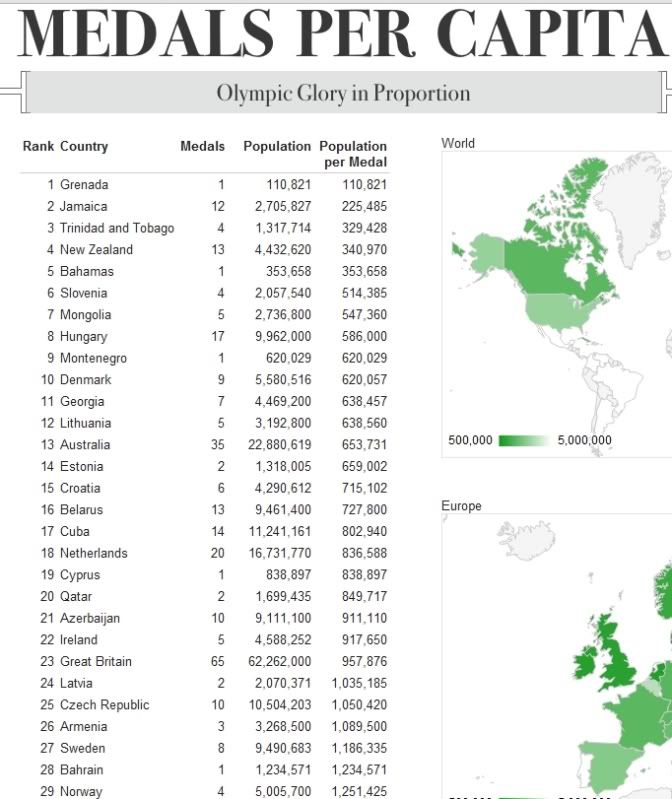 MEDALS PER CAPITA

Olympic Glory in Proportion

| Rank | Country | Medals | Population | Population per Medal |
|---|---|---|---|---|
| 1 | Grenada | 1 | 110,821 | 110,821 |
| 2 | Jamaica | 12 | 2,705,827 | 225,485 |
| 3 | Trinidad and Tobago | 4 | 1,317,714 | 329,428 |
| 4 | New Zealand | 13 | 4,432,620 | 340,970 |
| 5 | Bahamas | 1 | 353,658 | 353,658 |
| 6 | Slovenia | 4 | 2,057,540 | 514,385 |
| 7 | Mongolia | 5 | 2,736,800 | 547,360 |
| 8 | Hungary | 17 | 9,962,000 | 586,000 |
| 9 | Montenegro | 1 | 620,029 | 620,029 |
| 10 | Denmark | 9 | 5,580,516 | 620,057 |
| 11 | Georgia | 7 | 4,469,200 | 638,457 |
| 12 | Lithuania | 5 | 3,192,800 | 638,560 |
| 13 | Australia | 35 | 22,880,619 | 653,731 |
| 14 | Estonia | 2 | 1,318,005 | 659,002 |
| 15 | Croatia | 6 | 4,290,612 | 715,102 |
| 16 | Belarus | 13 | 9,461,400 | 727,800 |
| 17 | Cuba | 14 | 11,241,161 | 802,940 |
| 18 | Netherlands | 20 | 16,731,770 | 836,588 |
| 19 | Cyprus | 1 | 838,897 | 838,897 |
| 20 | Qatar | 2 | 1,699,435 | 849,717 |
| 21 | Azerbaijan | 10 | 9,111,100 | 911,110 |
| 22 | Ireland | 5 | 4,588,252 | 917,650 |
| 23 | Great Britain | 65 | 62,262,000 | 957,876 |
| 24 | Latvia | 2 | 2,070,371 | 1,035,185 |
| 25 | Czech Republic | 10 | 10,504,203 | 1,050,420 |
| 26 | Armenia | 3 | 3,268,500 | 1,089,500 |
| 27 | Sweden | 8 | 9,490,683 | 1,186,335 |
| 28 | Bahrain | 1 | 1,234,571 | 1,234,571 |
| 29 | Norway | 4 | 5,005,700 | 1,251,425 |

World

500,000 5,000,000

Europe